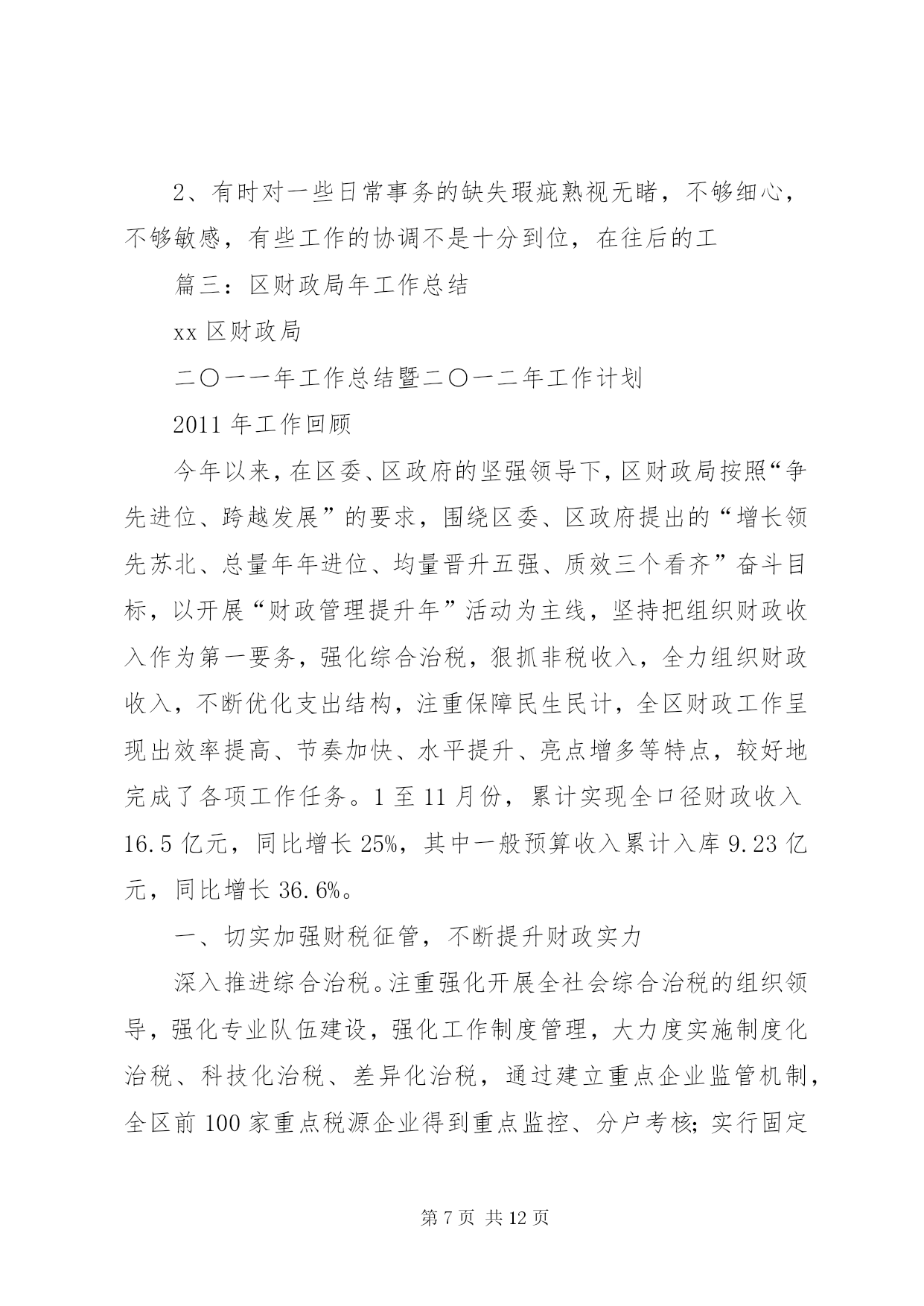 2、有时对一些日常事务的缺失瑕疵熟视无睹，不够细心，不够敏感，有些工作的协调不是十分到位，在往后的工

篇三：区财政局年工作总结

xx 区财政局

二〇一一年工作总结暨二〇一二年工作计划

2011 年工作回顾

今年以来，在区委、区政府的坚强领导下，区财政局按照“争先进位、跨越发展”的要求，围绕区委、区政府提出的“增长领先苏北、总量年年进位、均量晋升五强、质效三个看齐”奋斗目标，以开展“财政管理提升年”活动为主线，坚持把组织财政收入作为第一要务，强化综合治税，狠抓非税收入，全力组织财政收入，不断优化支出结构，注重保障民生民计，全区财政工作呈现出效率提高、节奏加快、水平提升、亮点增多等特点，较好地完成了各项工作任务。1 至 11 月份，累计实现全口径财政收入 16.5 亿元，同比增长 25%，其中一般预算收入累计入库 9.23 亿元，同比增长 36.6%。

一、切实加强财税征管，不断提升财政实力

深入推进综合治税。注重强化开展全社会综合治税的组织领导，强化专业队伍建设，强化工作制度管理，大力度实施制度化治税、科技化治税、差异化治税，通过建立重点企业监管机制，全区前 100 家重点税源企业得到重点监控、分户考核；实行固定

第 7 页 共 12 页